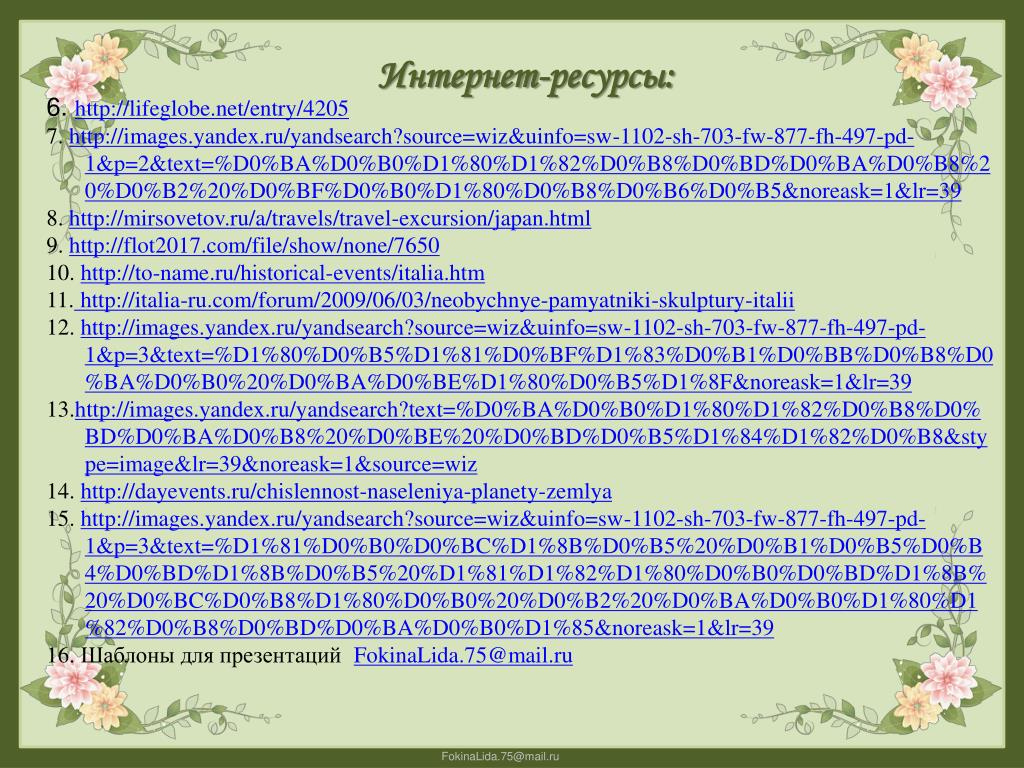 Интернет-ресурсы:

6. http://lifeglobe.net/entry/4205
7. http://images.yandex.ru/yandsearch?source=wiz&uinfo=sw-1102-sh-703-fw-877-fh-497-pd-1&p=2&text=%D0%BA%D0%B0%D1%80%D1%82%D0%B8%D0%BD%D0%BA%D0%B8%20%D0%B2%20%D0%BF%D0%B0%D1%80%D0%B8%D0%B6%D0%B5&noreask=1&lr=39
8. http://mirsovetov.ru/a/travels/travel-excursion/japan.html
9. http://flot2017.com/file/show/none/7650
10. http://to-name.ru/historical-events/italia.htm
11. http://italia-ru.com/forum/2009/06/03/neobychnye-pamyatniki-skulptury-italii
12. http://images.yandex.ru/yandsearch?source=wiz&uinfo=sw-1102-sh-703-fw-877-fh-497-pd-1&p=3&text=%D1%80%D0%B5%D1%81%D0%BF%D1%83%D0%B1%D0%BB%D0%B8%D0%BA%D0%B0%20%D0%BA%D0%BE%D1%80%D0%B5%D1%8F&noreask=1&lr=39
13.http://images.yandex.ru/yandsearch?text=%D0%BA%D0%B0%D1%80%D1%82%D0%B8%D0%BD%D0%BA%D0%B8%20%D0%BE%20%D0%BD%D0%B5%D1%84%D1%82%D0%B8&stype=image&lr=39&noreask=1&source=wiz
14. http://dayevents.ru/chislennost-naseleniya-planety-zemlya
15. http://images.yandex.ru/yandsearch?source=wiz&uinfo=sw-1102-sh-703-fw-877-fh-497-pd-1&p=3&text=%D1%81%D0%B0%D0%BC%D1%8B%D0%B5%20%D0%B1%D0%B5%D0%B4%D0%BD%D1%8B%D0%B5%20%D1%81%D1%82%D1%80%D0%B0%D0%BD%D1%8B%20%D0%BC%D0%B8%D1%80%D0%B0%20%D0%B2%20%D0%BA%D0%B0%D1%80%D1%82%D0%B8%D0%BD%D0%BA%D0%B0%D1%85&noreask=1&lr=39
16. Шаблоны для презентаций FokinaLida.75@mail.ru

FokinaLida.75@mail.ru